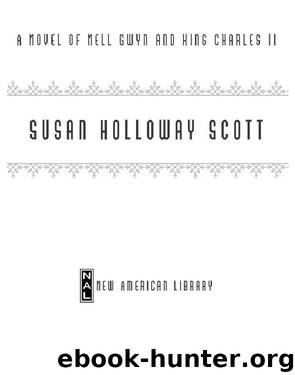 A NOVEL OF NELL GWYN AND KING CHARLES II

SUSAN HOLLOWAY SCOTT

NAL

NEW AMERICAN LIBRARY

ebook-hunter.org